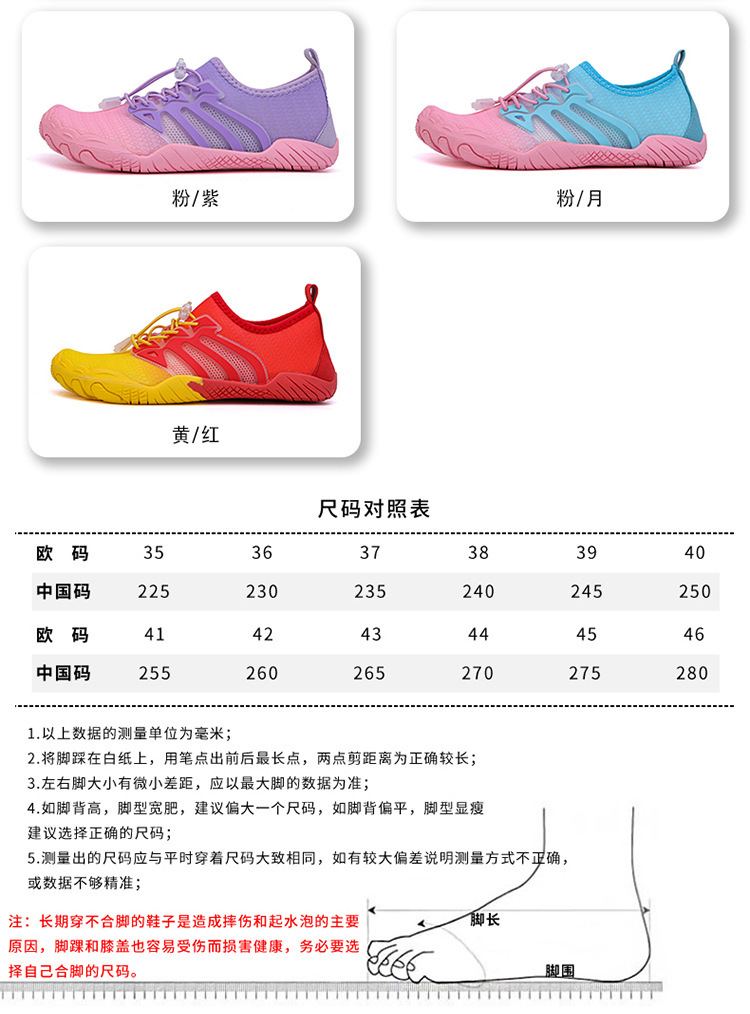 粉/紫

粉/月

黄/红

尺码对照表

| 欧 码 | 35 | 36 | 37 | 38 | 39 | 40 |
|---|---|---|---|---|---|---|
| 中国码 | 225 | 230 | 235 | 240 | 245 | 250 |
| 欧 码 | 41 | 42 | 43 | 44 | 45 | 46 |
| 中国码 | 255 | 260 | 265 | 270 | 275 | 280 |

1.以上数据的测量单位为毫米；
2.将脚踩在白纸上，用笔点出前后最长点，两点剪距离为正确较长；
3.左右脚大小有微小差距，应以最大脚的数据为准；
4.如脚背高，脚型宽肥，建议偏大一个尺码，如脚背偏平，脚型显瘦建议选择正确的尺码；
5.测量出的尺码应与平时穿着尺码大致相同，如有较大偏差说明测量方式不正确，或数据不够精准；

注：长期穿不合脚的鞋子是造成摔伤和起水泡的主要原因，脚踝和膝盖也容易受伤而损害健康，务必要选择自己合脚的尺码。

脚长

脚围